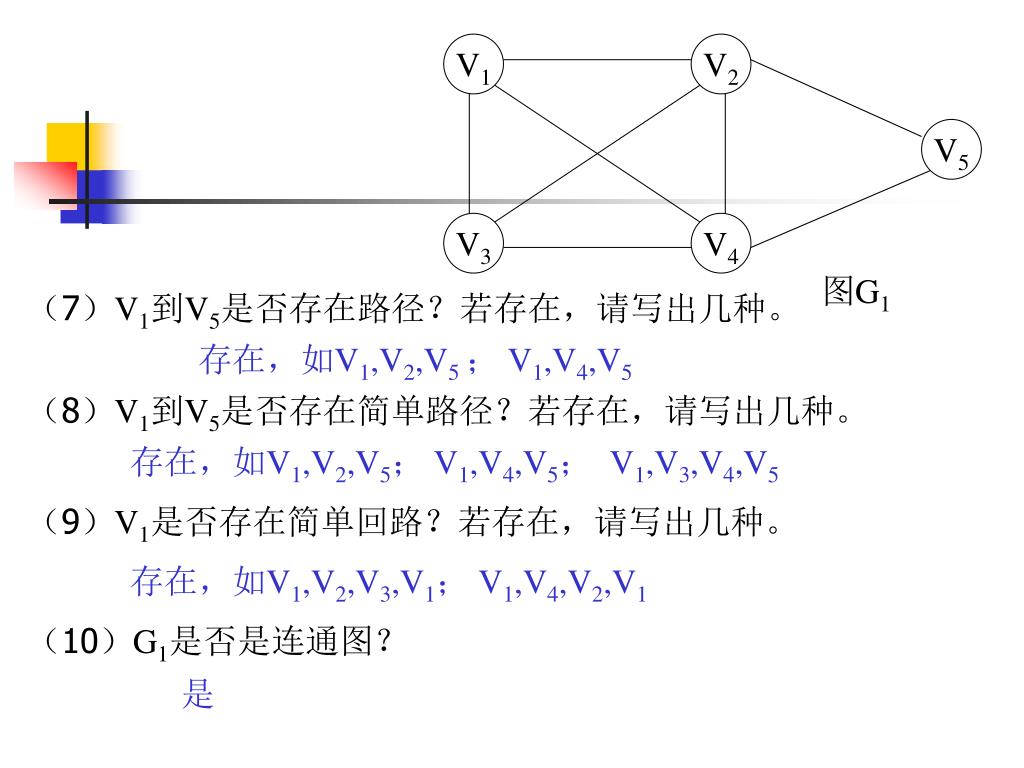 $V_1$ $V_2$ $V_5$ $V_3$ $V_4$

图$G_1$

（7）$V_1$到$V_5$是否存在路径？若存在，请写出几种。

存在，如$V_1,V_2,V_5$； $V_1,V_4,V_5$

（8）$V_1$到$V_5$是否存在简单路径？若存在，请写出几种。

存在，如$V_1,V_2,V_5$； $V_1,V_4,V_5$； $V_1,V_3,V_4,V_5$

（9）$V_1$是否存在简单回路？若存在，请写出几种。

存在，如$V_1,V_2,V_3,V_1$； $V_1,V_4,V_2,V_1$

（10）$G_1$是否是连通图？

是